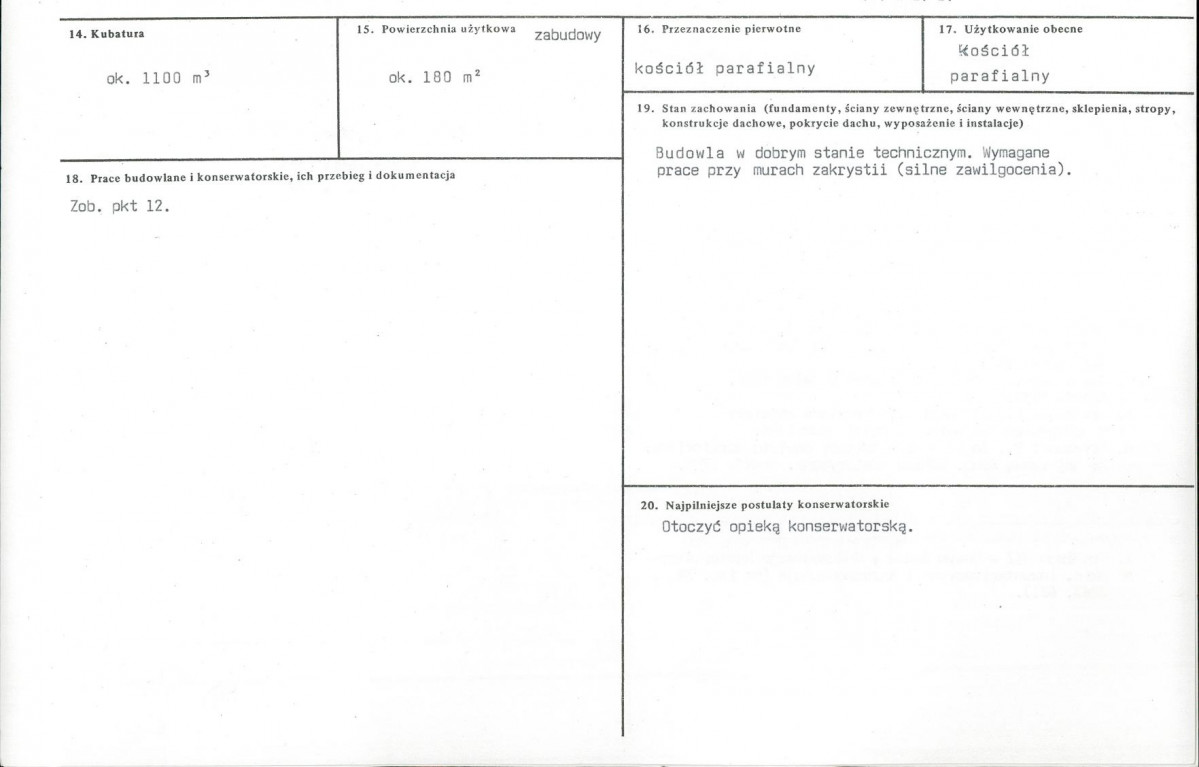 14. Kubatura

ok. 1100 m³

15. Powierzchnia użytkowa zabudowy

ok. 180 m²

16. Przeznaczenie pierwotne

kościół parafialny

17. Użytkowanie obecne

Kościół parafialny

18. Prace budowlane i konserwatorskie, ich przebieg i dokumentacja

Zob. pkt 12.

19. Stan zachowania (fundamenty, ściany zewnętrzne, ściany wewnętrzne, sklepienia, stropy, konstrukcje dachowe, pokrycie dachu, wyposażenie i instalacje)

Budowla w dobrym stanie technicznym. Wymagane prace przy murach zakrystii (silne zawilgocenia).

20. Najpilniejsze postulaty konserwatorskie

Otoczyć opieką konserwatorską.